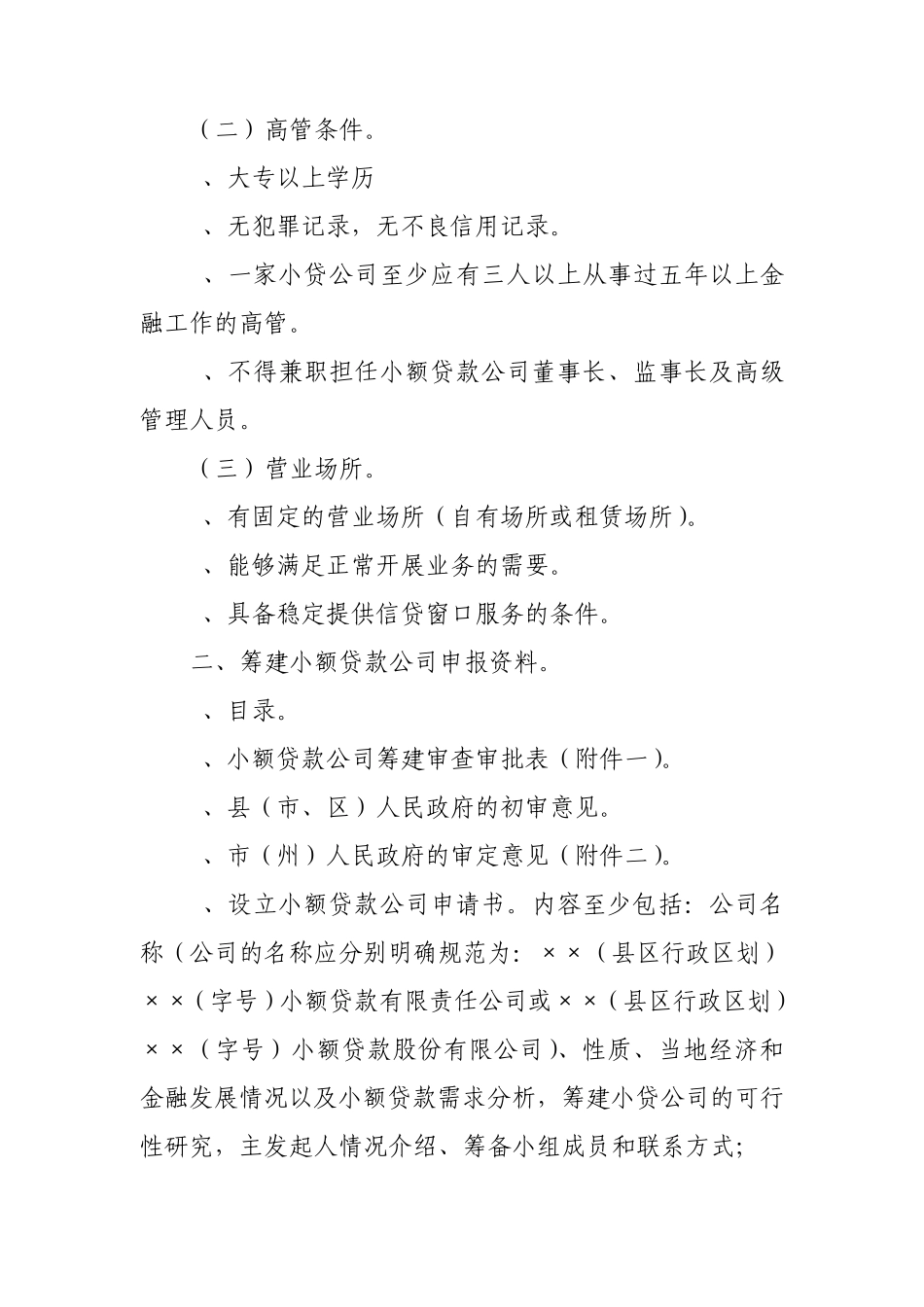 （二）高管条件。

、大专以上学历

、无犯罪记录，无不良信用记录。

、一家小贷公司至少应有三人以上从事过五年以上金融工作的高管。

、不得兼职担任小额贷款公司董事长、监事长及高级管理人员。

（三）营业场所。

、有固定的营业场所（自有场所或租赁场所）。

、能够满足正常开展业务的需要。

、具备稳定提供信贷窗口服务的条件。

二、筹建小额贷款公司申报资料。

、目录。

、小额贷款公司筹建审查审批表（附件一）。

、县（市、区）人民政府的初审意见。

、市（州）人民政府的审定意见（附件二）。

、设立小额贷款公司申请书。内容至少包括：公司名称（公司的名称应分别明确规范为：××（县区行政区划）××（字号）小额贷款有限责任公司或××（县区行政区划）××（字号）小额贷款股份有限公司）、性质、当地经济和金融发展情况以及小额贷款需求分析，筹建小贷公司的可行性研究，主发起人情况介绍、筹备小组成员和联系方式；